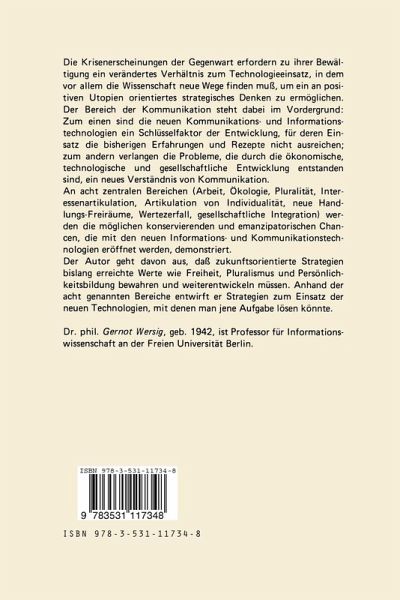 Die Krisenerscheinungen der Gegenwart erfordern zu ihrer Bewältigung ein verändertes Verhältnis zum Technologieeinsatz, in dem vor allem die Wissenschaft neue Wege finden muß, um ein an positiven Utopien orientiertes strategisches Denken zu ermöglichen. Der Bereich der Kommunikation steht dabei im Vordergrund: Zum einen sind die neuen Kommunikations- und Informationstechnologien ein Schlüsselfaktor der Entwicklung, für deren Einsatz die bisherigen Erfahrungen und Rezepte nicht ausreichen; zum andern verlangen die Probleme, die durch die ökonomische, technologische und gesellschaftliche Entwicklung entstanden sind, ein neues Verständnis von Kommunikation.
An acht zentralen Bereichen (Arbeit, Ökologie, Pluralität, Interessenartikulation, Artikulation von Individualität, neue Handlungs-Freiräume, Wertezerfall, gesellschaftliche Integration) werden die möglichen konservierenden und emanzipatorischen Chancen, die mit den neuen Informations- und Kommunikationstechnologien eröffnet werden, demonstriert.
Der Autor geht davon aus, daß zukunftsorientierte Strategien bislang erreichte Werte wie Freiheit, Pluralismus und Persönlichkeitsbildung bewahren und weiterentwickeln müssen. Anhand der acht genannten Bereiche entwirft er Strategien zum Einsatz der neuen Technologien, mit denen man jene Aufgabe lösen könnte.

Dr. phil. Gernot Wersig, geb. 1942, ist Professor für Informationswissenschaft an der Freien Universität Berlin.

ISBN 978-3-531-11734-8

9 783531 117348

ISBN 978-3-531-11734-8